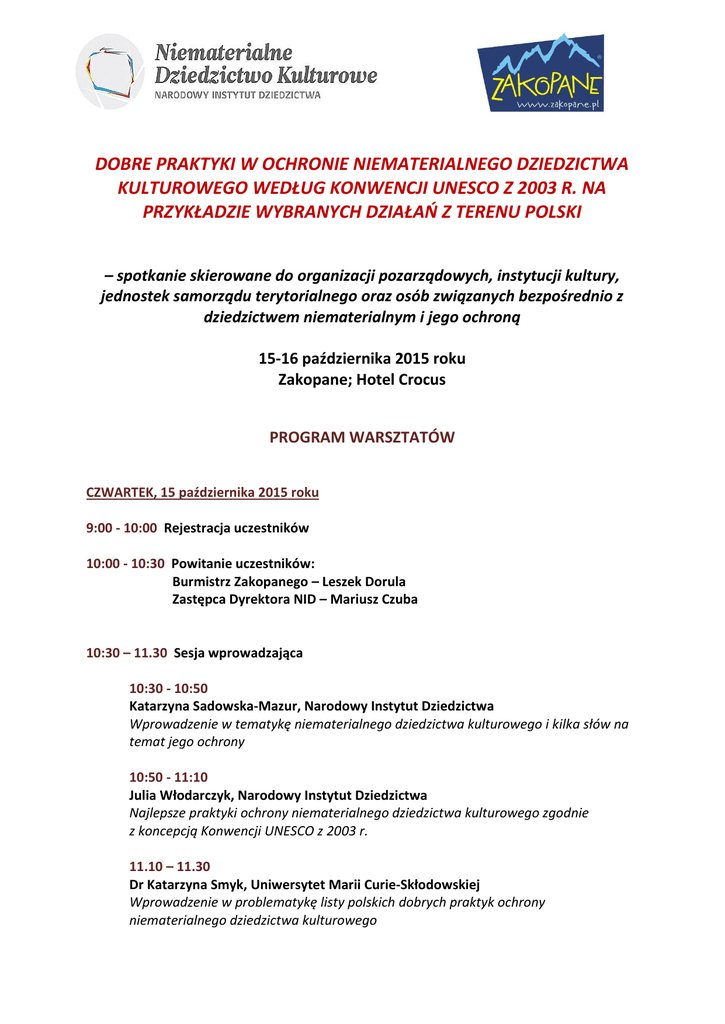 Niematerialne Dziedzictwo Kulturowe
NARODOWY INSTYTUT DZIEDZICTWA

ZAKOPANE
www.zakopane.pl

DOBRE PRAKTYKI W OCHRONIE NIEMATERIALNEGO DZIEDZICTWA KULTUROWEGO WEDŁUG KONWENCJI UNESCO Z 2003 R. NA PRZYKŁADZIE WYBRANYCH DZIAŁAŃ Z TERENU POLSKI

– spotkanie skierowane do organizacji pozarządowych, instytucji kultury, jednostek samorządu terytorialnego oraz osób związanych bezpośrednio z dziedzictwem niematerialnym i jego ochroną

15-16 października 2015 roku
Zakopane; Hotel Crocus

PROGRAM WARSZTATÓW

CZWARTEK, 15 października 2015 roku

9:00 - 10:00 Rejestracja uczestników

10:00 - 10:30 Powitanie uczestników:
Burmistrz Zakopanego – Leszek Dorula
Zastępca Dyrektora NID – Mariusz Czuba

10:30 – 11.30 Sesja wprowadzająca

10:30 - 10:50
Katarzyna Sadowska-Mazur, Narodowy Instytut Dziedzictwa
Wprowadzenie w tematykę niematerialnego dziedzictwa kulturowego i kilka słów na temat jego ochrony

10:50 - 11:10
Julia Włodarczyk, Narodowy Instytut Dziedzictwa
Najlepsze praktyki ochrony niematerialnego dziedzictwa kulturowego zgodnie z koncepcją Konwencji UNESCO z 2003 r.

11.10 – 11.30
Dr Katarzyna Smyk, Uniwersytet Marii Curie-Skłodowskiej
Wprowadzenie w problematykę listy polskich dobrych praktyk ochrony niematerialnego dziedzictwa kulturowego